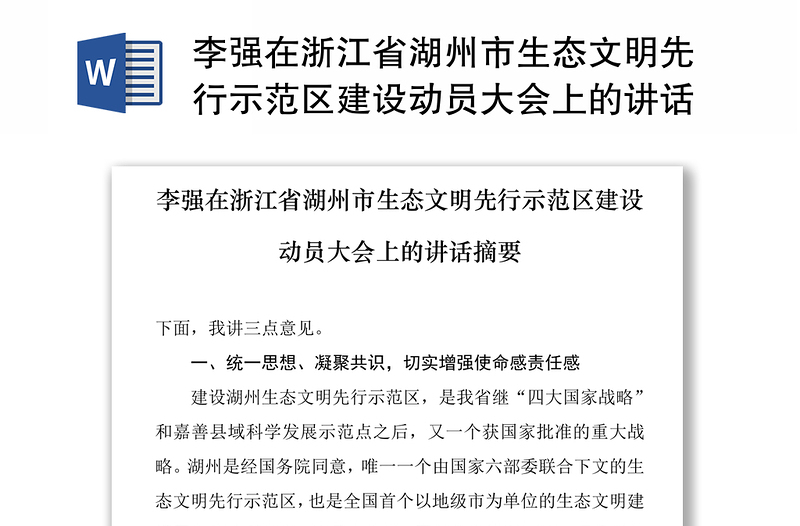 W

李强在浙江省湖州市生态文明先行示范区建设动员大会上的讲话

李强在浙江省湖州市生态文明先行示范区建设动员大会上的讲话摘要

下面，我讲三点意见。

一、统一思想、凝聚共识，切实增强使命感责任感

建设湖州生态文明先行示范区，是我省继“四大国家战略”和嘉善县域科学发展示范点之后，又一个获国家批准的重大战略。湖州是经国务院同意，唯一一个由国家六部委联合下文的生态文明先行示范区，也是全国首个以地级市为单位的生态文明建